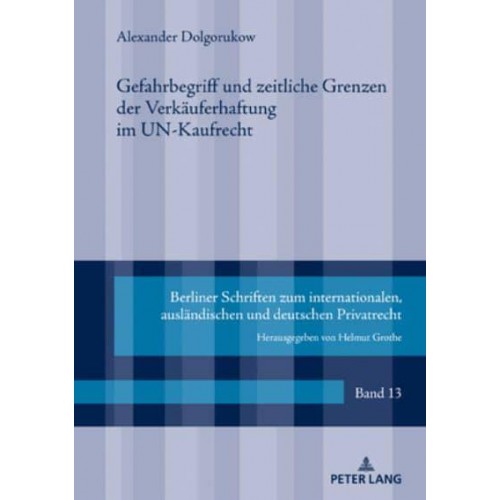 Alexander Dolgorukow

Gefahrbegriff und zeitliche Grenzen der Verkäuferhaftung im UN-Kaufrecht

Berliner Schriften zum internationalen, ausländischen und deutschen Privatrecht

Herausgegeben von Helmut Grothe

Band 13

PETER LANG